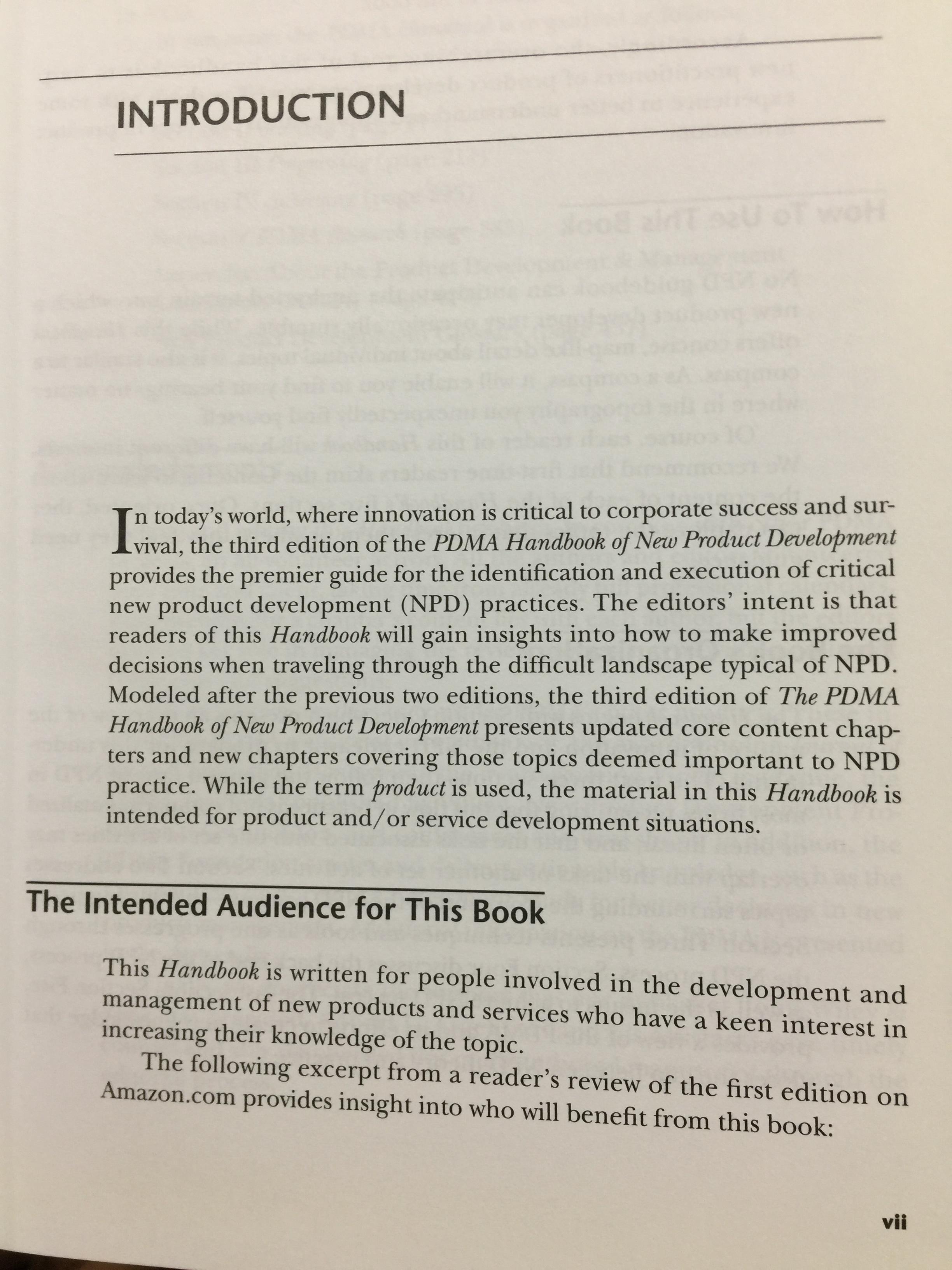 INTRODUCTION

In today's world, where innovation is critical to corporate success and survival, the third edition of the PDMA Handbook of New Product Development provides the premier guide for the identification and execution of critical new product development (NPD) practices. The editors' intent is that readers of this Handbook will gain insights into how to make improved decisions when traveling through the difficult landscape typical of NPD. Modeled after the previous two editions, the third edition of The PDMA Handbook of New Product Development presents updated core content chapters and new chapters covering those topics deemed important to NPD practice. While the term product is used, the material in this Handbook is intended for product and/or service development situations.

The Intended Audience for This Book

This Handbook is written for people involved in the development and management of new products and services who have a keen interest in increasing their knowledge of the topic.

The following excerpt from a reader's review of the first edition on Amazon.com provides insight into who will benefit from this book:

vii